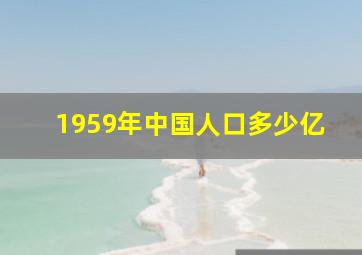 1959年中国人口多少亿